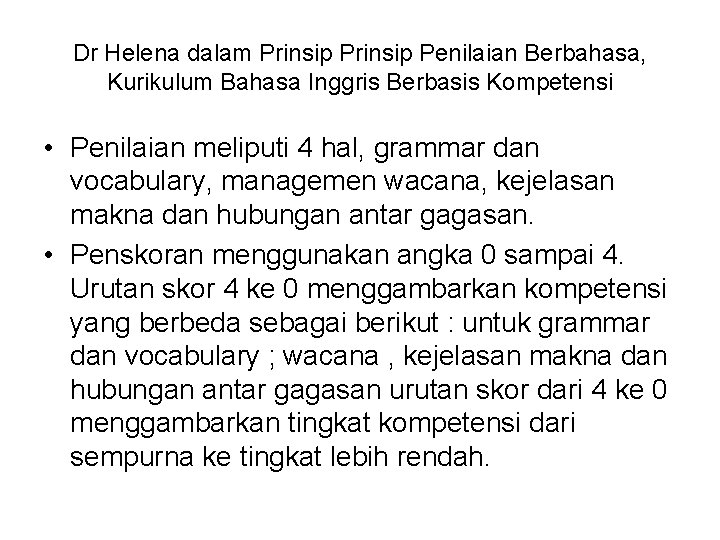 Dr Helena dalam Prinsip Prinsip Penilaian Berbahasa, Kurikulum Bahasa Inggris Berbasis Kompetensi

• Penilaian meliputi 4 hal, grammar dan vocabulary, managemen wacana, kejelasan makna dan hubungan antar gagasan.
• Penskoran menggunakan angka 0 sampai 4. Urutan skor 4 ke 0 menggambarkan kompetensi yang berbeda sebagai berikut : untuk grammar dan vocabulary ; wacana , kejelasan makna dan hubungan antar gagasan urutan skor dari 4 ke 0 menggambarkan tingkat kompetensi dari sempurna ke tingkat lebih rendah.